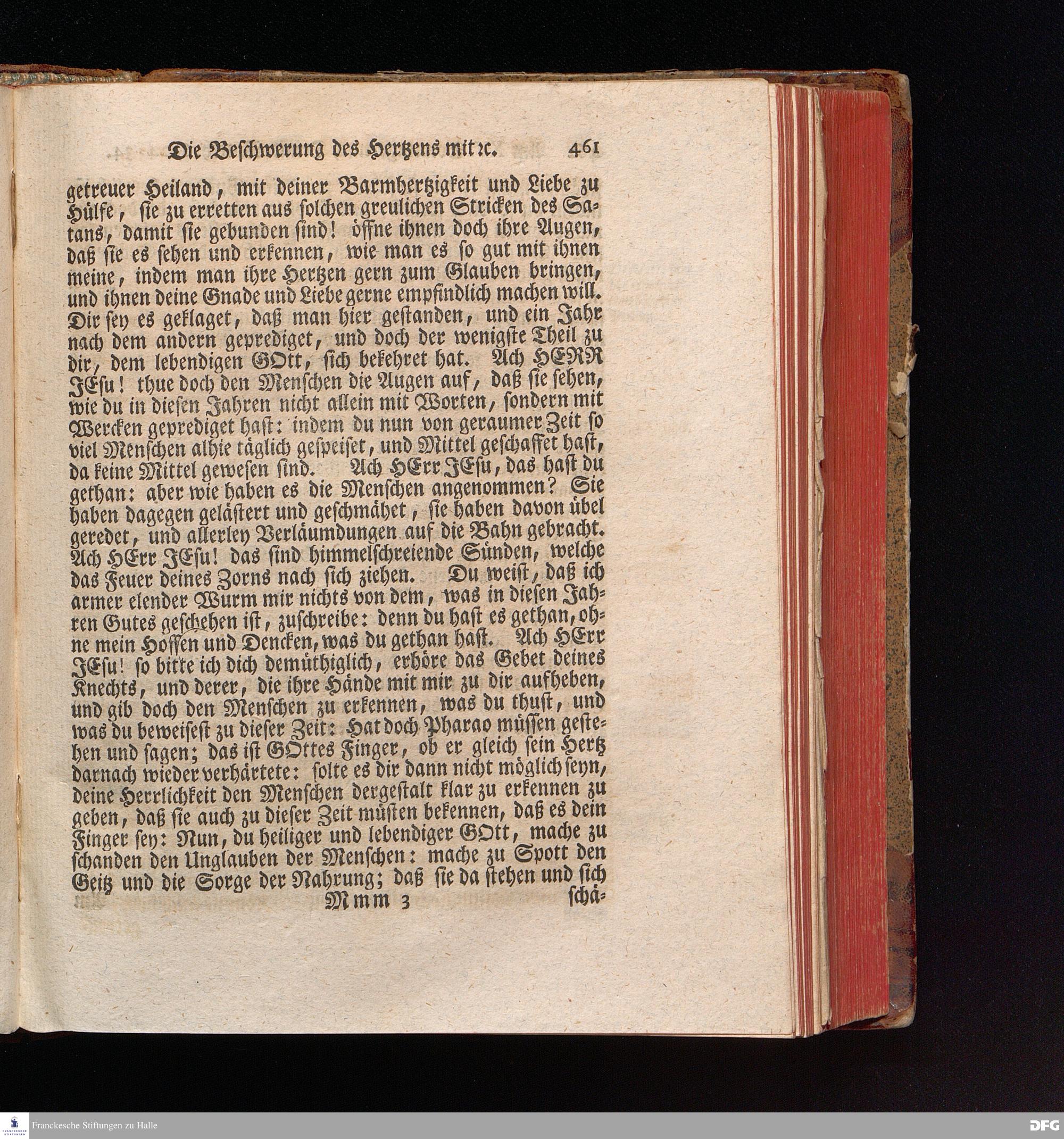 Die Beschwerung des Hertzens mit ꝛc. 461

getreuer Heiland, mit deiner Barmhertzigkeit und Liebe zu Hülfe, sie zu erretten aus solchen greulichen Stricken des Satans, damit sie gebunden sind! öffne ihnen doch ihre Augen, daß sie es sehen und erkennen, wie man es so gut mit ihnen meine, indem man ihre Hertzen gern zum Glauben bringen, und ihnen deine Gnade und Liebe gerne empfindlich machen will. Dir sey es geklaget, daß man hier gestanden, und ein Jahr nach dem andern geprediget, und doch der wenigste Theil zu dir, dem lebendigen GOtt, sich bekehret hat. Ach HERR JEsu! thue doch den Menschen die Augen auf, daß sie sehen, wie du in diesen Jahren nicht allein mit Worten, sondern mit Wercken geprediget hast: indem du nun von geraumer Zeit so viel Menschen alhie täglich gespeiset, und Mittel geschaffet hast, da keine Mittel gewesen sind. Ach HErr JEsu, das hast du gethan: aber wie haben es die Menschen angenommen? Sie haben dagegen gelästert und geschmähet, sie haben davon übel geredet, und allerley Verläumdungen auf die Bahn gebracht. Ach HErr JEsu! das sind himmelschreiende Sünden, welche das Feuer deines Zorns nach sich ziehen. Du weist, daß ich armer elender Wurm mir nichts von dem, was in diesen Jahren Gutes geschehen ist, zuschreibe: denn du hast es gethan, ohne mein Hoffen und Dencken, was du gethan hast. Ach HErr JEsu! so bitte ich dich demüthiglich, erhöre das Gebet deines Knechts, und derer, die ihre Hände mit mir zu dir aufheben, und gib doch den Menschen zu erkennen, was du thust, und was du beweisest zu dieser Zeit: Hat doch Pharao müssen gestehen und sagen; das ist GOttes Finger, ob er gleich sein Hertz darnach wieder verhärtete: solte es dir dann nicht möglich seyn, deine Herrlichkeit den Menschen dergestalt klar zu erkennen zu geben, daß sie auch zu dieser Zeit müsten bekennen, daß es dein Finger sey: Nun, du heiliger und lebendiger GOtt, mache zu schanden den Unglauben der Menschen: mache zu Spott den Geitz und die Sorge der Nahrung; daß sie da stehen und sich

Mmm 3 schä-

Franckesche Stiftungen zu Halle

DFG